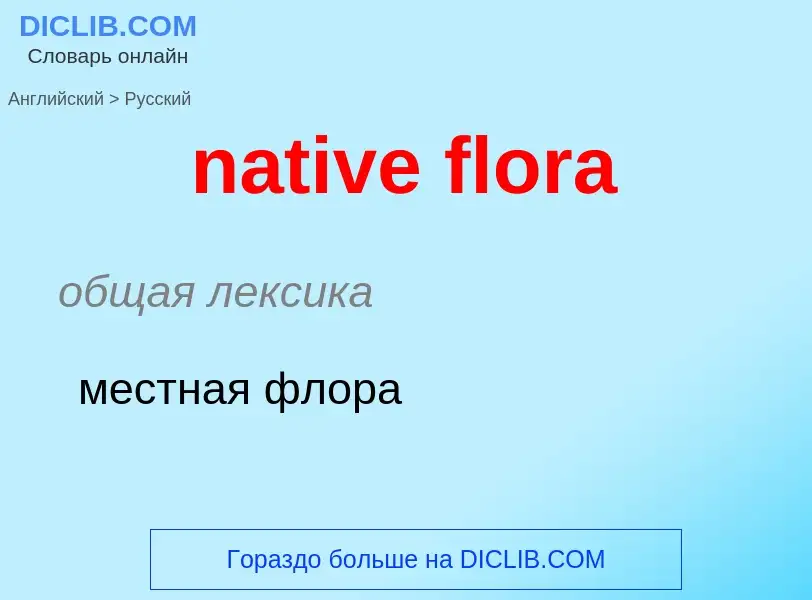 DICLIB.COM
Словарь онлайн

Английский > Русский

native flora

общая лексика

местная флора

Гораздо больше на DICLIB.COM